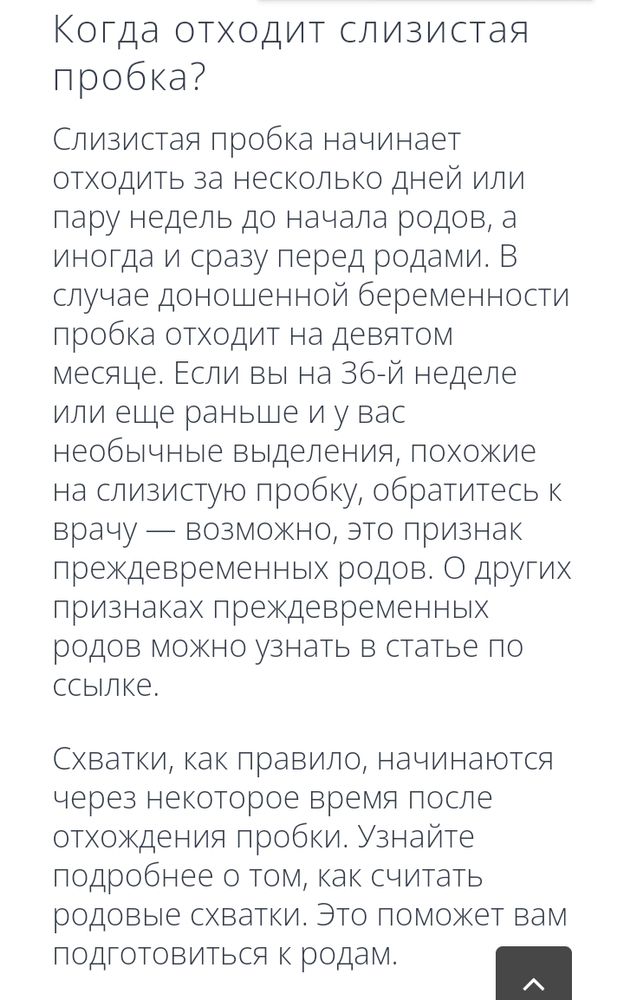 Когда отходит слизистая пробка?

Слизистая пробка начинает отходить за несколько дней или пару недель до начала родов, а иногда и сразу перед родами. В случае доношенной беременности пробка отходит на девятом месяце. Если вы на 36-й неделе или еще раньше и у вас необычные выделения, похожие на слизистую пробку, обратитесь к врачу — возможно, это признак преждевременных родов. О других признаках преждевременных родов можно узнать в статье по ссылке.

Схватки, как правило, начинаются через некоторое время после отхождения пробки. Узнайте подробнее о том, как считать родовые схватки. Это поможет вам подготовиться к родам.